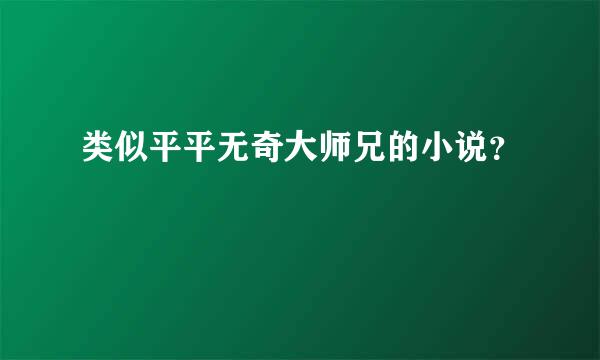 类似平平无奇大师兄的小说？